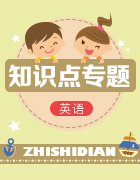 知识点专题

英语

ZHISHIDIAN